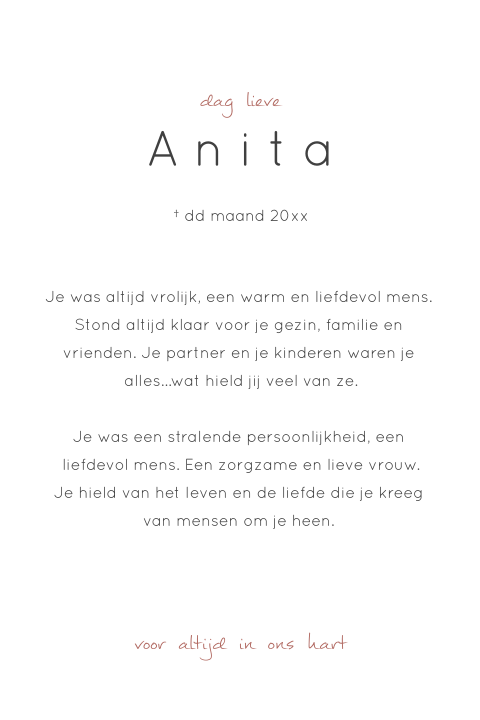 dag lieve

Anita

† dd maand 20xx

Je was altijd vrolijk, een warm en liefdevol mens. Stond altijd klaar voor je gezin, familie en vrienden. Je partner en je kinderen waren je alles...wat hield jij veel van ze.

Je was een stralende persoonlijkheid, een liefdevol mens. Een zorgzame en lieve vrouw. Je hield van het leven en de liefde die je kreeg van mensen om je heen.

voor altijd in ons hart